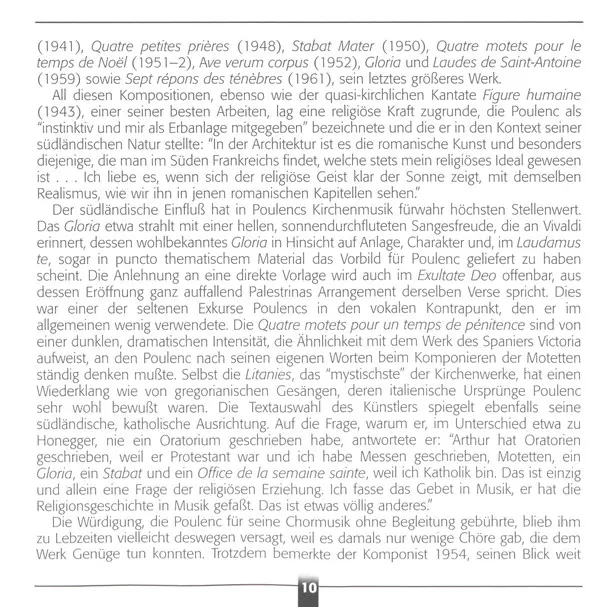 (1941), Quatre petites prières (1948), Stabat Mater (1950), Quatre motets pour le temps de Noël (1951–2), Ave verum corpus (1952), Gloria und Laudes de Saint-Antoine (1959) sowie Sept répons des ténèbres (1961), sein letztes größeres Werk.

All diesen Kompositionen, ebenso wie der quasi-kirchlichen Kantate Figure humaine (1943), einer seiner besten Arbeiten, lag eine religiöse Kraft zugrunde, die Poulenc als "instinktiv und mir als Erbanlage mitgegeben" bezeichnete und die er in den Kontext seiner südländischen Natur stellte: "In der Architektur ist es die romanische Kunst und besonders diejenige, die man im Süden Frankreichs findet, welche stets mein religiöses Ideal gewesen ist . . . Ich liebe es, wenn sich der religiöse Geist klar der Sonne zeigt, mit demselben Realismus, wie wir ihn in jenen romanischen Kapitellen sehen."

Der südländische Einfluß hat in Poulencs Kirchenmusik fürwahr höchsten Stellenwert. Das Gloria etwa strahlt mit einer hellen, sonnendurchfluteten Sangesfreude, die an Vivaldi erinnert, dessen wohlbekanntes Gloria in Hinsicht auf Anlage, Charakter und, im Laudamus te, sogar in puncto thematischem Material das Vorbild für Poulenc geliefert zu haben scheint. Die Anlehnung an eine direkte Vorlage wird auch im Exultate Deo offenbar, aus dessen Eröffnung ganz auffallend Palestrinas Arrangement derselben Verse spricht. Dies war einer der seltenen Exkurse Poulencs in den vokalen Kontrapunkt, den er im allgemeinen wenig verwendete. Die Quatre motets pour un temps de pénitence sind von einer dunklen, dramatischen Intensität, die Ähnlichkeit mit dem Werk des Spaniers Victoria aufweist, an den Poulenc nach seinen eigenen Worten beim Komponieren der Motetten ständig denken mußte. Selbst die Litanies, das "mystischste" der Kirchenwerke, hat einen Wiederklang wie von gregorianischen Gesängen, deren italienische Ursprünge Poulenc sehr wohl bewußt waren. Die Textauswahl des Künstlers spiegelt ebenfalls seine südländische, katholische Ausrichtung. Auf die Frage, warum er, im Unterschied etwa zu Honegger, nie ein Oratorium geschrieben habe, antwortete er: "Arthur hat Oratorien geschrieben, weil er Protestant war und ich habe Messen geschrieben, Motetten, ein Gloria, ein Stabat und ein Office de la semaine sainte, weil ich Katholik bin. Das ist einzig und allein eine Frage der religiösen Erziehung. Ich fasse das Gebet in Musik, er hat die Religionsgeschichte in Musik gefaßt. Das ist etwas völlig anderes."

Die Würdigung, die Poulenc für seine Chormusik ohne Begleitung gebührte, blieb ihm zu Lebzeiten vielleicht deswegen versagt, weil es damals nur wenige Chöre gab, die dem Werk Genüge tun konnten. Trotzdem bemerkte der Komponist 1954, seinen Blick weit

10